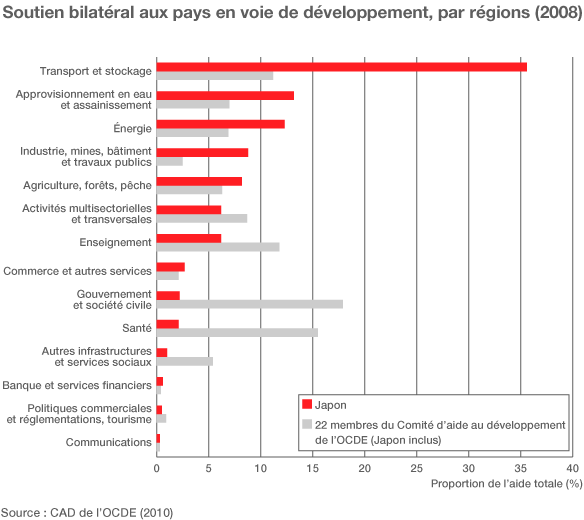 Soutien bilatéral aux pays en voie de développement, par régions (2008)

Transport et stockage
Approvisionnement en eau et assainissement
Énergie
Industrie, mines, bâtiment et travaux publics
Agriculture, forêts, pêche
Activités multisectorielles et transversales
Enseignement
Commerce et autres services
Gouvernement et société civile
Santé
Autres infrastructures et services sociaux
Banque et services financiers
Politiques commerciales et réglementations, tourisme
Communications

Japon
22 membres du Comité d'aide au développement de l'OCDE (Japon inclus)

0 5 10 15 20 25 30 35 40
Proportion de l'aide totale (%)

Source : CAD de l'OCDE (2010)